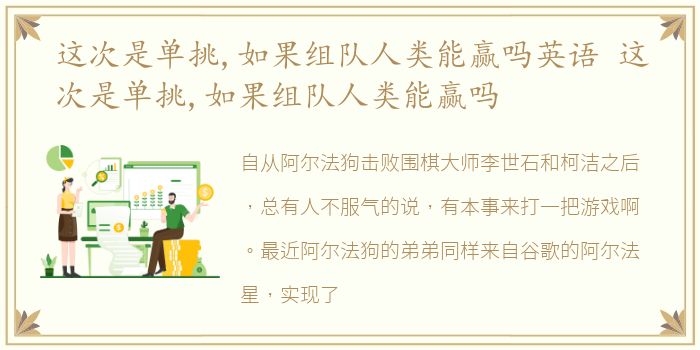 这次是单挑，如果组队人类能赢吗英语 这次是单挑，如果组队人类能赢吗

自从阿尔法狗击败围棋大师李世石和柯洁之后，总有人不服气的说，有本事来打一把游戏啊。最近阿尔法狗的弟弟同样来自谷歌的阿尔法星，实现了